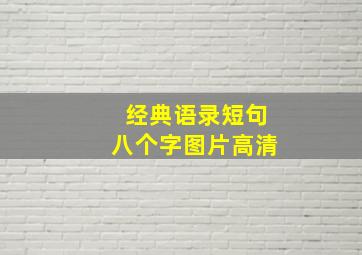 经典语录短句
八个字图片高清